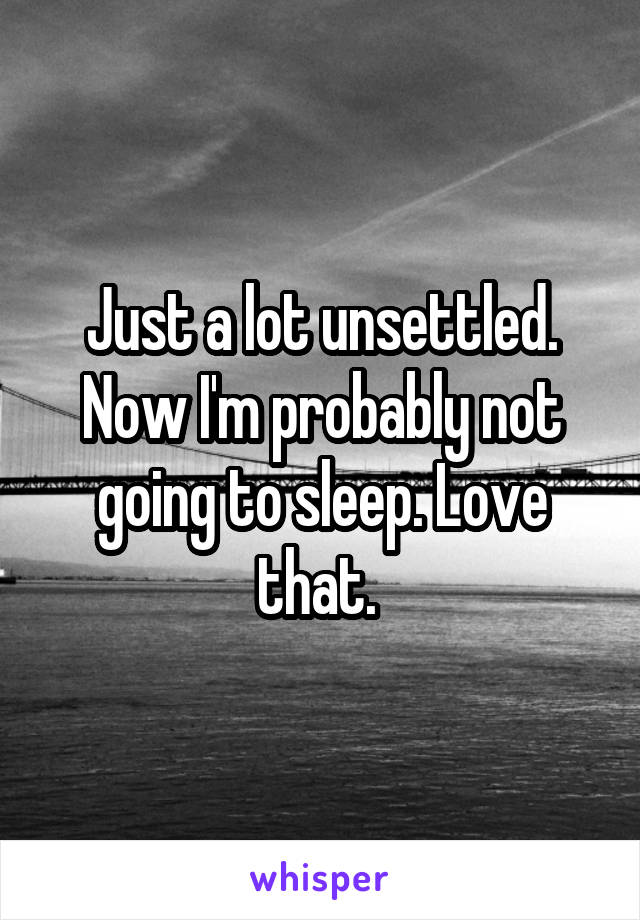 Just a lot unsettled. Now I'm probably not going to sleep. Love that.

whisper